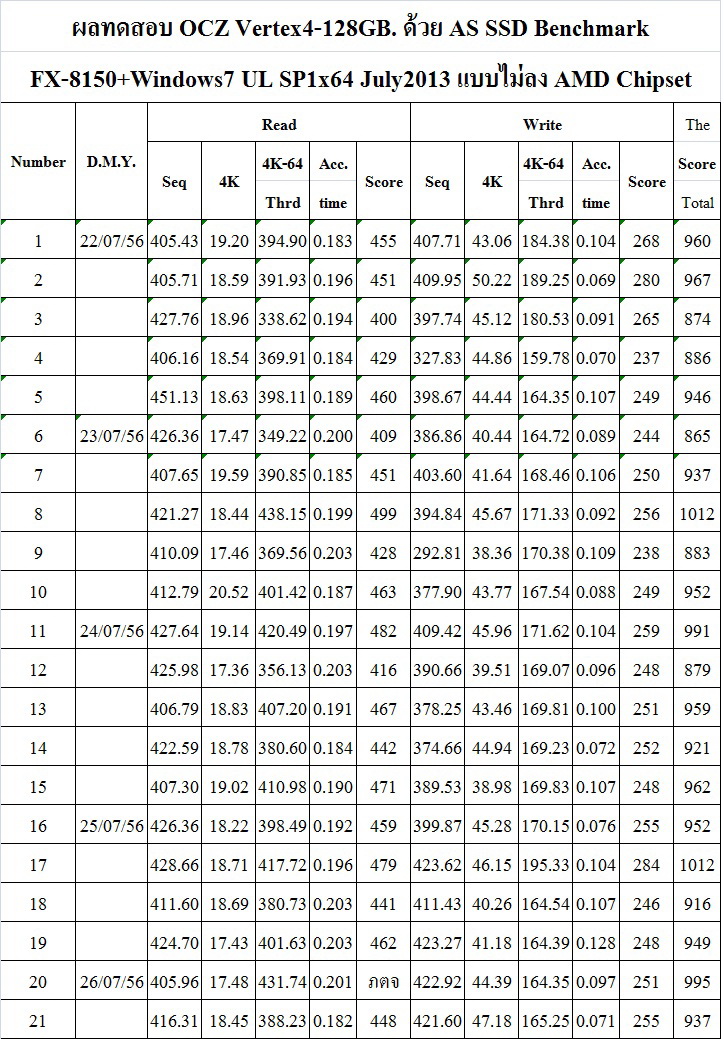 ผลทดสอบ OCZ Vertex4-128GB. ด้วย AS SSD Benchmark

FX-8150+Windows7 UL SP1x64 July2013 แบบไม่ลง AMD Chipset

| Number | D.M.Y. | Read Seq | Read 4K | Read 4K-64 Thrd | Read Acc. time | Read Score | Write Seq | Write 4K | Write 4K-64 Thrd | Write Acc. time | Write Score | The Score Total |
|---|---|---|---|---|---|---|---|---|---|---|---|---|
| 1 | 22/07/56 | 405.43 | 19.20 | 394.90 | 0.183 | 455 | 407.71 | 43.06 | 184.38 | 0.104 | 268 | 960 |
| 2 | | 405.71 | 18.59 | 391.93 | 0.196 | 451 | 409.95 | 50.22 | 189.25 | 0.069 | 280 | 967 |
| 3 | | 427.76 | 18.96 | 338.62 | 0.194 | 400 | 397.74 | 45.12 | 180.53 | 0.091 | 265 | 874 |
| 4 | | 406.16 | 18.54 | 369.91 | 0.184 | 429 | 327.83 | 44.86 | 159.78 | 0.070 | 237 | 886 |
| 5 | | 451.13 | 18.63 | 398.11 | 0.189 | 460 | 398.67 | 44.44 | 164.35 | 0.107 | 249 | 946 |
| 6 | 23/07/56 | 426.36 | 17.47 | 349.22 | 0.200 | 409 | 386.86 | 40.44 | 164.72 | 0.089 | 244 | 865 |
| 7 | | 407.65 | 19.59 | 390.85 | 0.185 | 451 | 403.60 | 41.64 | 168.46 | 0.106 | 250 | 937 |
| 8 | | 421.27 | 18.44 | 438.15 | 0.199 | 499 | 394.84 | 45.67 | 171.33 | 0.092 | 256 | 1012 |
| 9 | | 410.09 | 17.46 | 369.56 | 0.203 | 428 | 292.81 | 38.36 | 170.38 | 0.109 | 238 | 883 |
| 10 | | 412.79 | 20.52 | 401.42 | 0.187 | 463 | 377.90 | 43.77 | 167.54 | 0.088 | 249 | 952 |
| 11 | 24/07/56 | 427.64 | 19.14 | 420.49 | 0.197 | 482 | 409.42 | 45.96 | 171.62 | 0.104 | 259 | 991 |
| 12 | | 425.98 | 17.36 | 356.13 | 0.203 | 416 | 390.66 | 39.51 | 169.07 | 0.096 | 248 | 879 |
| 13 | | 406.79 | 18.83 | 407.20 | 0.191 | 467 | 378.25 | 43.46 | 169.81 | 0.100 | 251 | 959 |
| 14 | | 422.59 | 18.78 | 380.60 | 0.184 | 442 | 374.66 | 44.94 | 169.23 | 0.072 | 252 | 921 |
| 15 | | 407.30 | 19.02 | 410.98 | 0.190 | 471 | 389.53 | 38.98 | 169.83 | 0.107 | 248 | 962 |
| 16 | 25/07/56 | 426.36 | 18.22 | 398.49 | 0.192 | 459 | 399.87 | 45.28 | 170.15 | 0.076 | 255 | 952 |
| 17 | | 428.66 | 18.71 | 417.72 | 0.196 | 479 | 423.62 | 46.15 | 195.33 | 0.104 | 284 | 1012 |
| 18 | | 411.60 | 18.69 | 380.73 | 0.203 | 441 | 411.43 | 40.26 | 164.54 | 0.107 | 246 | 916 |
| 19 | | 424.70 | 17.43 | 401.63 | 0.203 | 462 | 423.27 | 41.18 | 164.39 | 0.128 | 248 | 949 |
| 20 | 26/07/56 | 405.96 | 17.48 | 431.74 | 0.201 | ภตจ | 422.92 | 44.39 | 164.35 | 0.097 | 251 | 995 |
| 21 | | 416.31 | 18.45 | 388.23 | 0.182 | 448 | 421.60 | 47.18 | 165.25 | 0.071 | 255 | 937 |